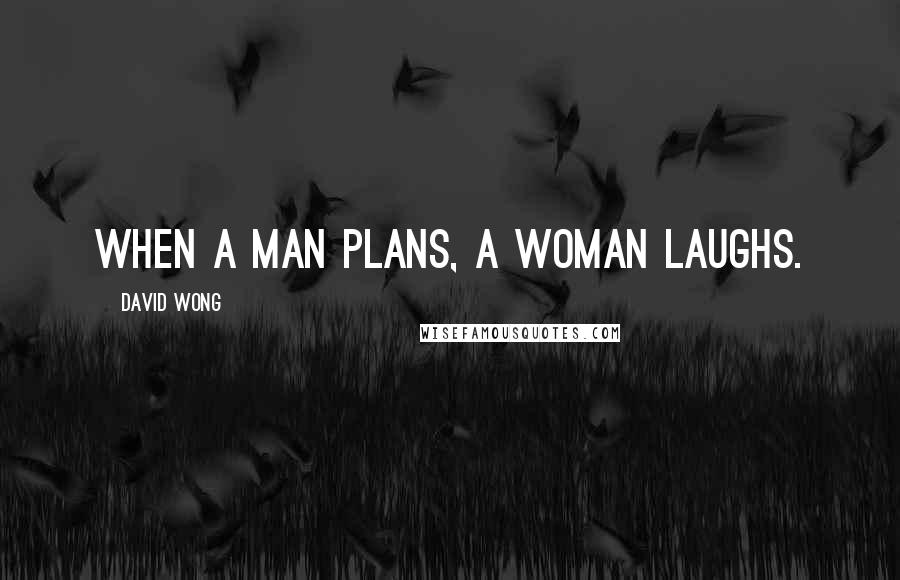 WHEN A MAN PLANS, A WOMAN LAUGHS.

DAVID WONG

WISEFAMOUSQUOTES.COM